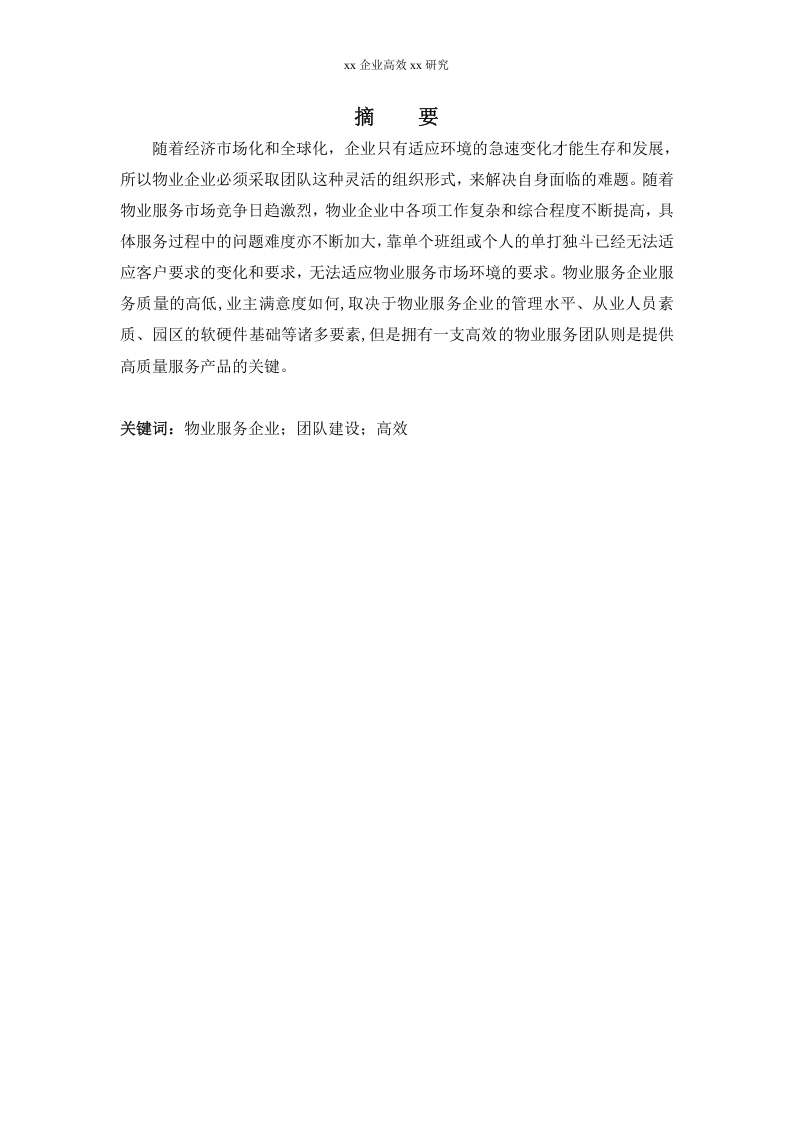 xx 企业高效 xx 研究

摘　要

随着经济市场化和全球化，企业只有适应环境的急速变化才能生存和发展，所以物业企业必须采取团队这种灵活的组织形式，来解决自身面临的难题。随着物业服务市场竞争日趋激烈，物业企业中各项工作复杂和综合程度不断提高，具体服务过程中的问题难度亦不断加大，靠单个班组或个人的单打独斗已经无法适应客户要求的变化和要求，无法适应物业服务市场环境的要求。物业服务企业服务质量的高低，业主满意度如何，取决于物业服务企业的管理水平、从业人员素质、园区的软硬件基础等诸多要素，但是拥有一支高效的物业服务团队则是提供高质量服务产品的关键。

关键词：物业服务企业；团队建设；高效